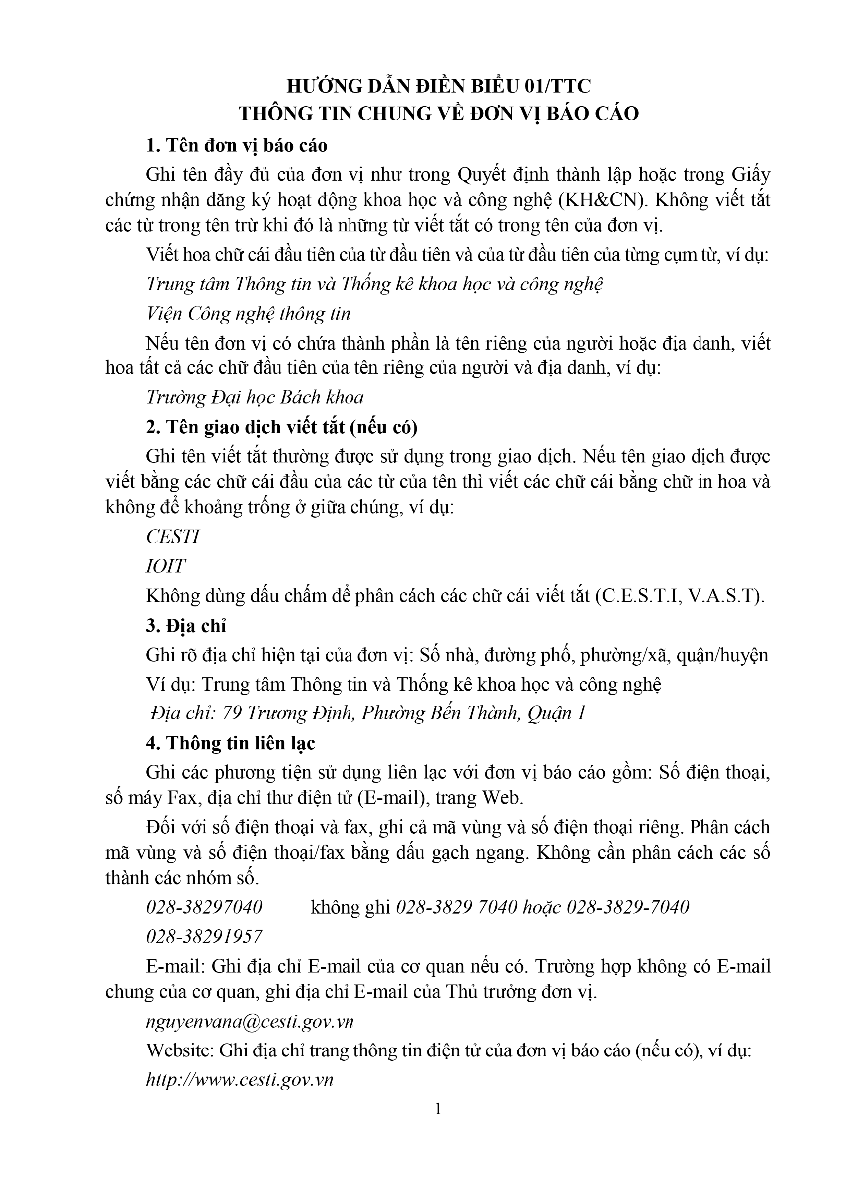 HƯỚNG DẪN ĐIỀN BIỂU 01/TTC
THÔNG TIN CHUNG VỀ ĐƠN VỊ BÁO CÁO

1. Tên đơn vị báo cáo

Ghi tên đầy đủ của đơn vị như trong Quyết định thành lập hoặc trong Giấy chứng nhận đăng ký hoạt động khoa học và công nghệ (KH&CN). Không viết tắt các từ trong tên trừ khi đó là những từ viết tắt có trong tên của đơn vị.

Viết hoa chữ cái đầu tiên của từ đầu tiên và của từ đầu tiên của từng cụm từ, ví dụ:

Trung tâm Thông tin và Thống kê khoa học và công nghệ

Viện Công nghệ thông tin

Nếu tên đơn vị có chứa thành phần là tên riêng của người hoặc địa danh, viết hoa tất cả các chữ đầu tiên của tên riêng của người và địa danh, ví dụ:

Trường Đại học Bách khoa

2. Tên giao dịch viết tắt (nếu có)

Ghi tên viết tắt thường được sử dụng trong giao dịch. Nếu tên giao dịch được viết bằng các chữ cái đầu của các từ của tên thì viết các chữ cái bằng chữ in hoa và không để khoảng trống ở giữa chúng, ví dụ:

CESTI

IOIT

Không dùng dấu chấm để phân cách các chữ cái viết tắt (C.E.S.T.I, V.A.S.T).

3. Địa chỉ

Ghi rõ địa chỉ hiện tại của đơn vị: Số nhà, đường phố, phường/xã, quận/huyện

Ví dụ: Trung tâm Thông tin và Thống kê khoa học và công nghệ

Địa chỉ: 79 Trương Định, Phường Bến Thành, Quận 1

4. Thông tin liên lạc

Ghi các phương tiện sử dụng liên lạc với đơn vị báo cáo gồm: Số điện thoại, số máy Fax, địa chỉ thư điện tử (E-mail), trang Web.

Đối với số điện thoại và fax, ghi cả mã vùng và số điện thoại riêng. Phân cách mã vùng và số điện thoại/fax bằng dấu gạch ngang. Không cần phân cách các số thành các nhóm số.

028-38297040 không ghi 028-3829 7040 hoặc 028-3829-7040

028-38291957

E-mail: Ghi địa chỉ E-mail của cơ quan nếu có. Trường hợp không có E-mail chung của cơ quan, ghi địa chỉ E-mail của Thủ trưởng đơn vị.

nguyenvana@cesti.gov.vn

Website: Ghi địa chỉ trang thông tin điện tử của đơn vị báo cáo (nếu có), ví dụ:

http://www.cesti.gov.vn

1